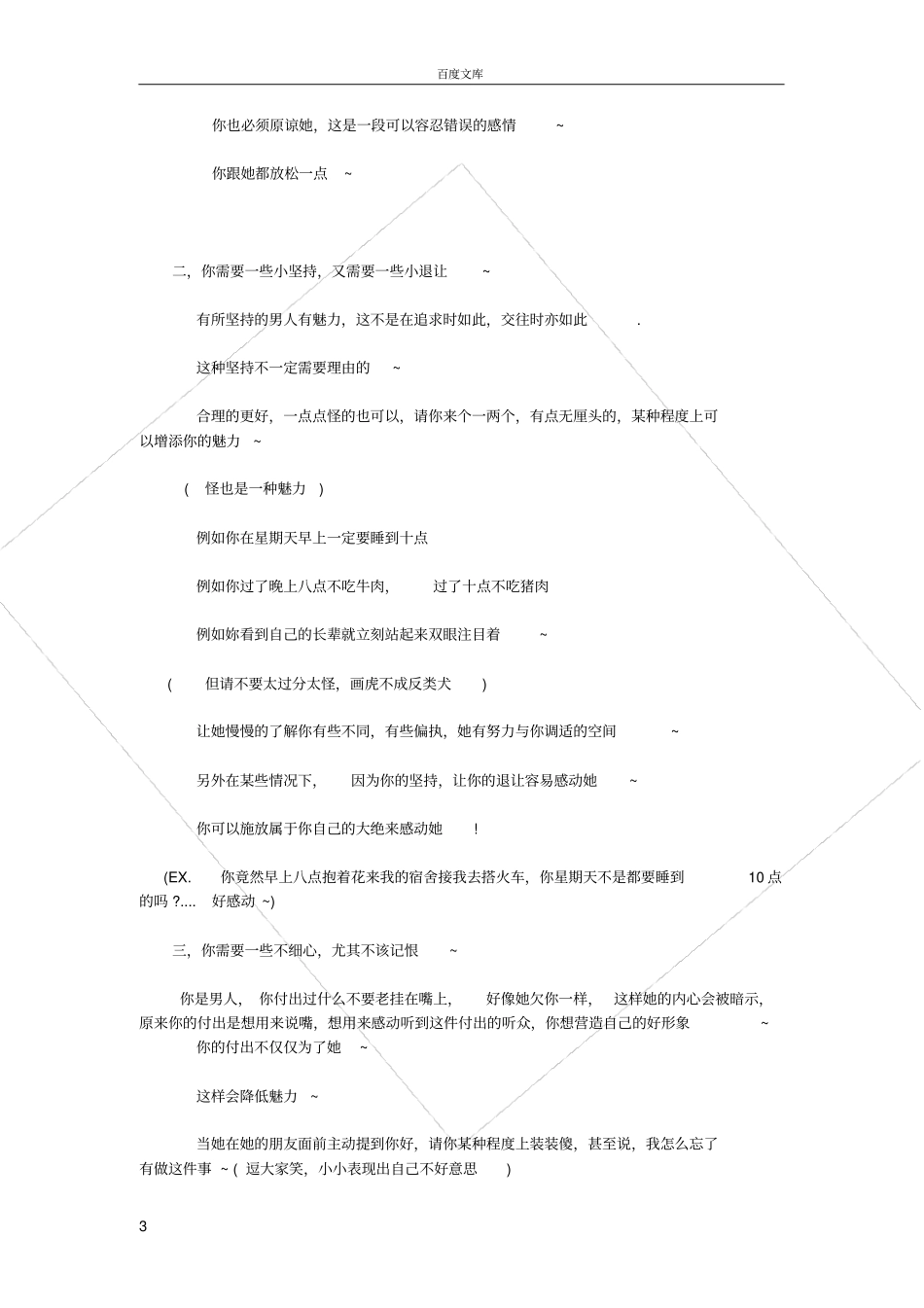 百度文库

你也必须原谅她，这是一段可以容忍错误的感情 ~

你跟她都放松一点 ~

二，你需要一些小坚持，又需要一些小退让 ~

有所坚持的男人有魅力，这不是在追求时如此，交往时亦如此 .

这种坚持不一定需要理由的 ~

合理的更好，一点点怪的也可以，请你来个一两个，有点无厘头的，某种程度上可以增添你的魅力 ~

( 怪也是一种魅力 )

例如你在星期天早上一定要睡到十点

例如你过了晚上八点不吃牛肉， 过了十点不吃猪肉

例如妳看到自己的长辈就立刻站起来双眼注目着 ~

( 但请不要太过分太怪，画虎不成反类犬 )

让她慢慢的了解你有些不同，有些偏执，她有努力与你调适的空间 ~

另外在某些情况下， 因为你的坚持，让你的退让容易感动她 ~

你可以施放属于你自己的大绝来感动她 !

(EX. 你竟然早上八点抱着花来我的宿舍接我去搭火车，你星期天不是都要睡到 10 点的吗 ?.... 好感动 ~)

三，你需要一些不细心，尤其不该记恨 ~

你是男人， 你付出过什么不要老挂在嘴上， 好像她欠你一样， 这样她的内心会被暗示，原来你的付出是想用来说嘴，想用来感动听到这件付出的听众，你想营造自己的好形象 ~

你的付出不仅仅为了她 ~

这样会降低魅力 ~

当她在她的朋友面前主动提到你好，请你某种程度上装装傻，甚至说，我怎么忘了有做这件事 ~ ( 逗大家笑，小小表现出自己不好意思 )

3